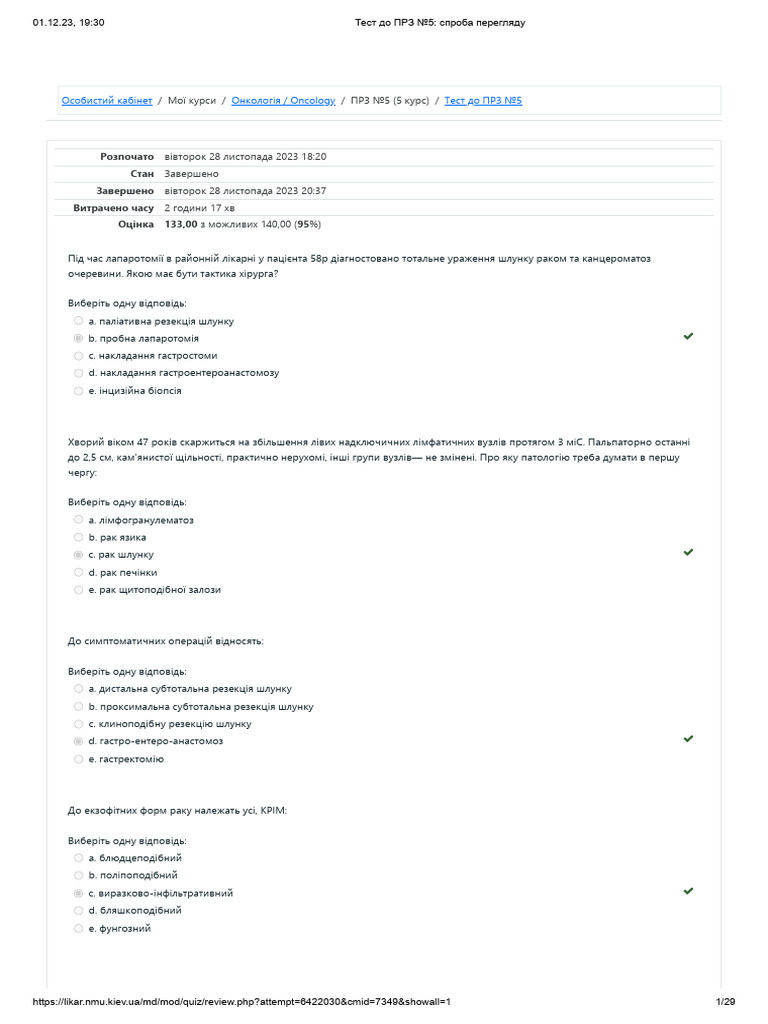 01.12.23, 19:30 Тест до ПРЗ №5: спроба перегляду

Особистий кабінет / Мої курси / Онкологія / Oncology / ПРЗ №5 (5 курс) / Тест до ПРЗ №5

| | |
|---|---|
| Розпочато | вівторок 28 листопада 2023 18:20 |
| Стан | Завершено |
| Завершено | вівторок 28 листопада 2023 20:37 |
| Витрачено часу | 2 години 17 хв |
| Оцінка | 133,00 з можливих 140,00 (95%) |

Під час лапаротомії в районній лікарні у пацієнта 58р діагностовано тотальне ураження шлунку раком та канцероматоз очеревини. Якою має бути тактика хірурга?

Виберіть одну відповідь:
a. паліативна резекція шлунку
b. пробна лапаротомія
c. накладання гастростоми
d. накладання гастроентероанастомозу
e. інцизійна біопсія

Хворий віком 47 років скаржиться на збільшення лівих надключичних лімфатичних вузлів протягом 3 міС. Пальпаторно останні до 2,5 см, кам'янистої щільності, практично нерухомі, інші групи вузлів— не змінені. Про яку патологію треба думати в першу чергу:

Виберіть одну відповідь:
a. лімфогранулематоз
b. рак язика
c. рак шлунку
d. рак печінки
e. рак щитоподібної залози

До симптоматичних операцій відносять:

Виберіть одну відповідь:
a. дистальна субтотальна резекція шлунку
b. проксимальна субтотальна резекція шлунку
c. клиноподібну резекцію шлунку
d. гастро-ентеро-анастомоз
e. гастректомію

До екзофітних форм раку належать усі, КРІМ:

Виберіть одну відповідь:
a. блюдцеподібний
b. поліпоподібний
c. виразково-інфільтративний
d. бляшкоподібний
e. фунгозний

https://likar.nmu.kiev.ua/md/mod/quiz/review.php?attempt=6422030&cmid=7349&showall=1 1/29